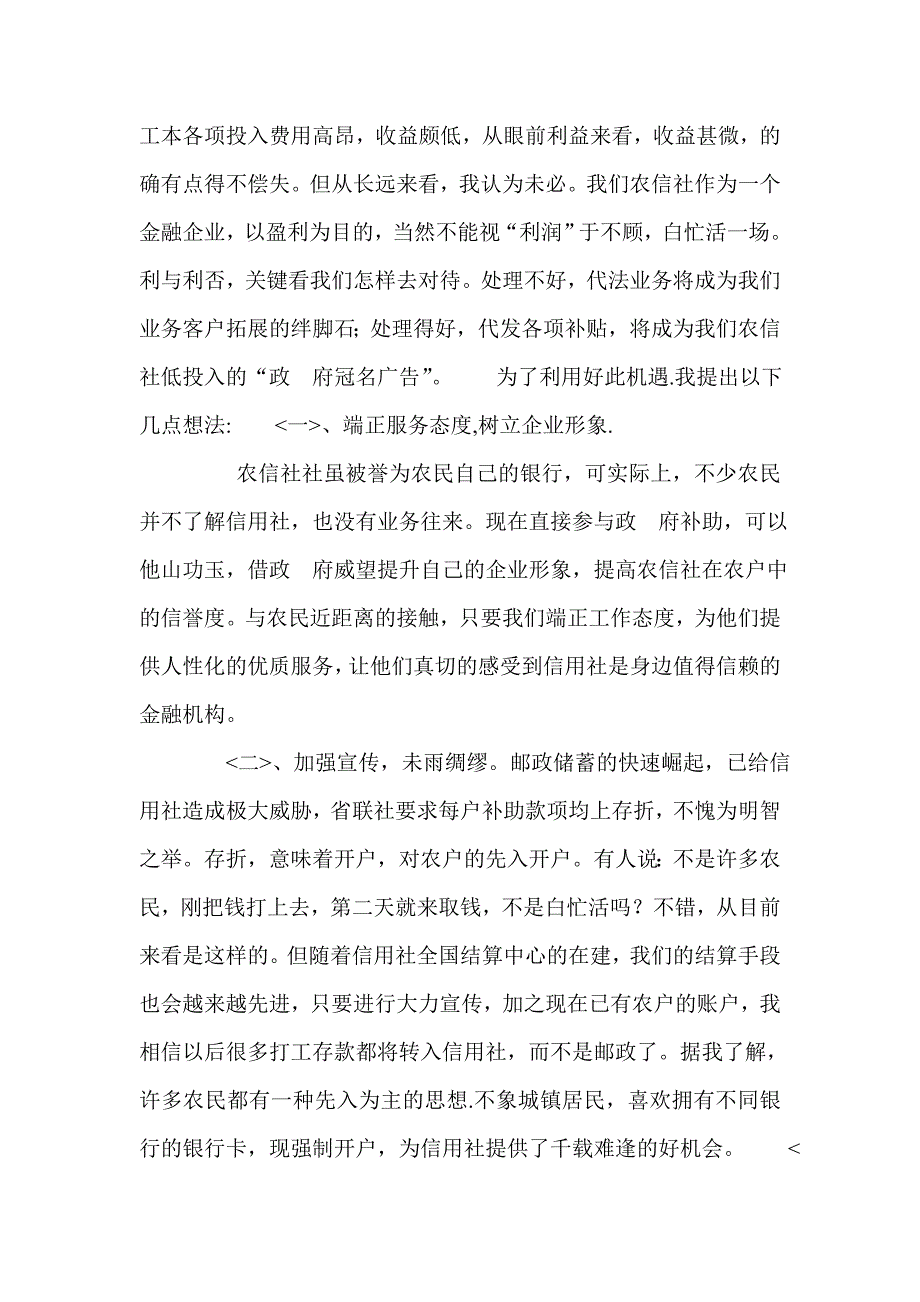 工本各项投入费用高昂，收益颇低，从眼前利益来看，收益甚微，的确有点得不偿失。但从长远来看，我认为未必。我们农信社作为一个金融企业，以盈利为目的，当然不能视“利润”于不顾，白忙活一场。利与利否，关键看我们怎样去对待。处理不好，代法业务将成为我们业务客户拓展的绊脚石；处理得好，代发各项补贴，将成为我们农信社低投入的“政　府冠名广告”。　　为了利用好此机遇.我提出以下几点想法:　　<一>、端正服务态度,树立企业形象.

农信社社虽被誉为农民自己的银行，可实际上，不少农民并不了解信用社，也没有业务往来。现在直接参与政　府补助，可以他山功玉，借政　府威望提升自己的企业形象，提高农信社在农户中的信誉度。与农民近距离的接触，只要我们端正工作态度，为他们提供人性化的优质服务，让他们真切的感受到信用社是身边值得信赖的金融机构。

<二>、加强宣传，未雨绸缪。邮政储蓄的快速崛起，已给信用社造成极大威胁，省联社要求每户补助款项均上存折，不愧为明智之举。存折，意味着开户，对农户的先入开户。有人说：不是许多农民，刚把钱打上去，第二天就来取钱，不是白忙活吗？不错，从目前来看是这样的。但随着信用社全国结算中心的在建，我们的结算手段也会越来越先进，只要进行大力宣传，加之现在已有农户的账户，我相信以后很多打工存款都将转入信用社，而不是邮政了。据我了解，许多农民都有一种先入为主的思想.不象城镇居民，喜欢拥有不同银行的银行卡，现强制开户，为信用社提供了千载难逢的好机会。　　<